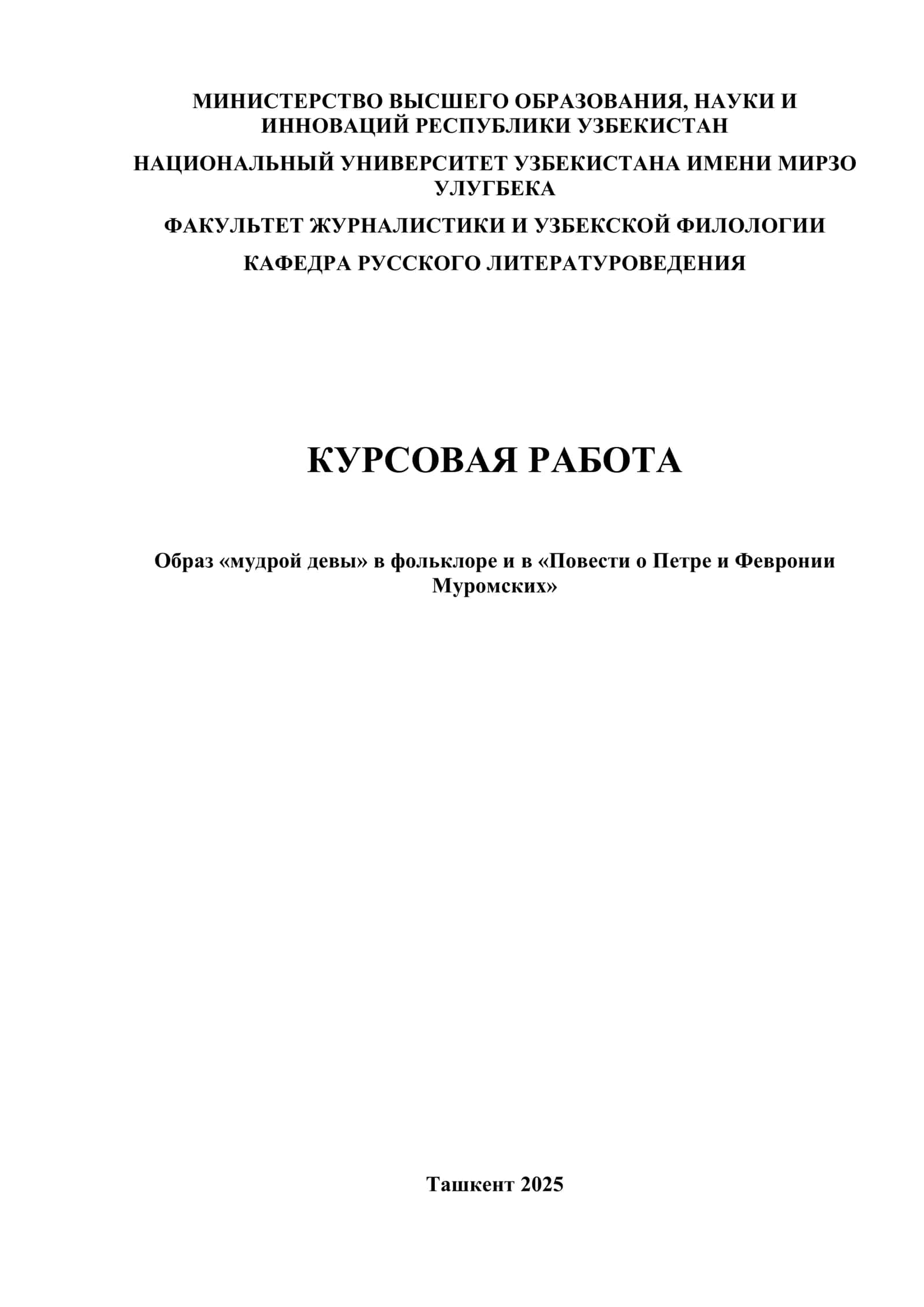 МИНИСТЕРСТВО ВЫСШЕГО ОБРАЗОВАНИЯ, НАУКИ И ИННОВАЦИЙ РЕСПУБЛИКИ УЗБЕКИСТАН

НАЦИОНАЛЬНЫЙ УНИВЕРСИТЕТ УЗБЕКИСТАНА ИМЕНИ МИРЗО УЛУГБЕКА

ФАКУЛЬТЕТ ЖУРНАЛИСТИКИ И УЗБЕКСКОЙ ФИЛОЛОГИИ

КАФЕДРА РУССКОГО ЛИТЕРАТУРОВЕДЕНИЯ

КУРСОВАЯ РАБОТА

Образ «мудрой девы» в фольклоре и в «Повести о Петре и Февронии Муромских»

Ташкент 2025